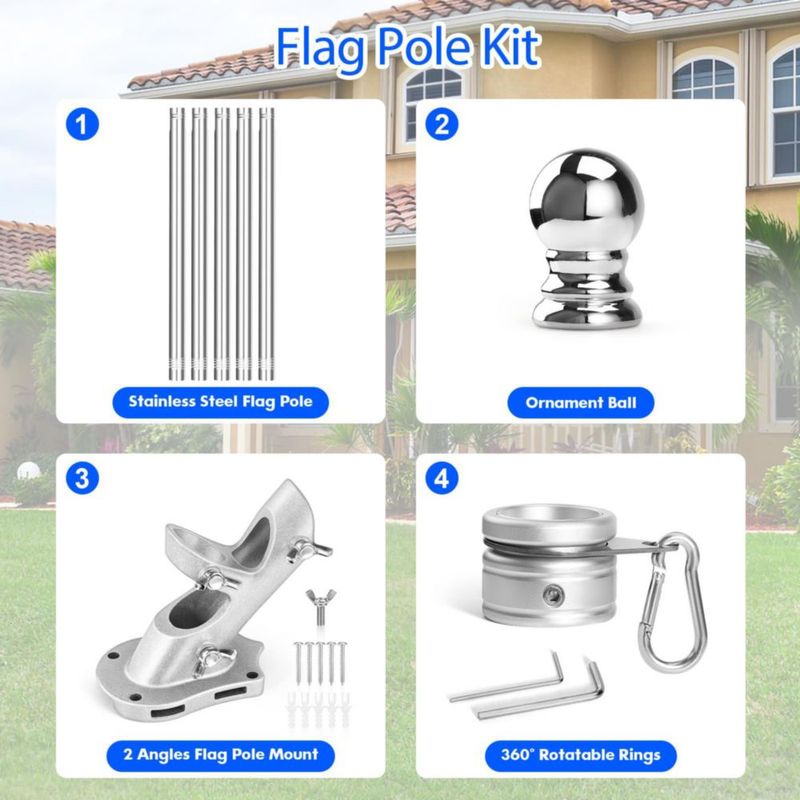 Flag Pole Kit

1

Stainless Steel Flag Pole

2

Ornament Ball

3

2 Angles Flag Pole Mount

4

360° Rotatable Rings